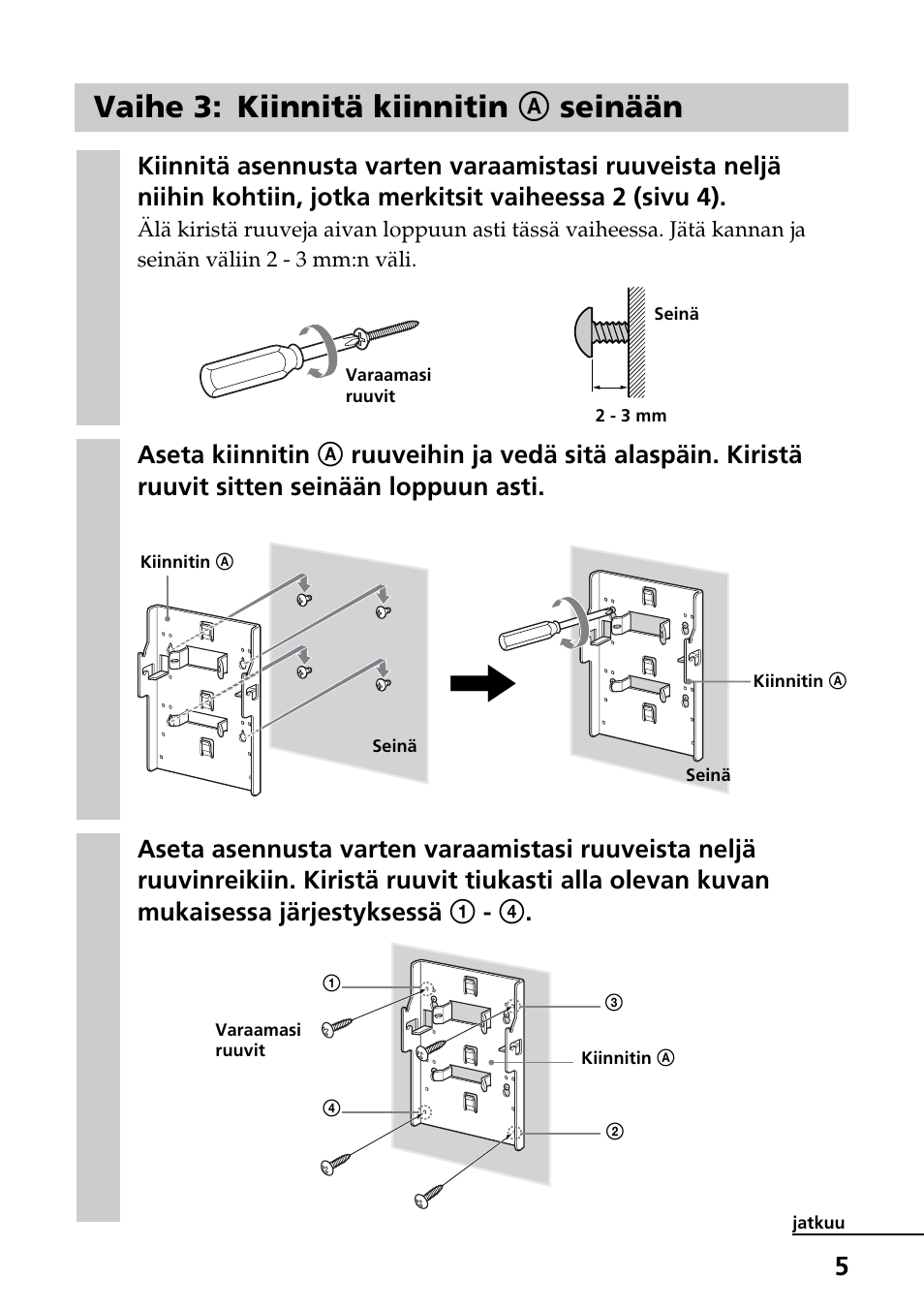 Vaihe 3: Kiinnitä kiinnitin Ⓐ seinään

Kiinnitä asennusta varten varaamistasi ruuveista neljä niihin kohtiin, jotka merkitsit vaiheessa 2 (sivu 4).

Älä kiristä ruuveja aivan loppuun asti tässä vaiheessa. Jätä kannan ja seinän väliin 2 - 3 mm:n väli.

Varaamasi ruuvit

Seinä

2 - 3 mm

Aseta kiinnitin Ⓐ ruuveihin ja vedä sitä alaspäin. Kiristä ruuvit sitten seinään loppuun asti.

Kiinnitin Ⓐ

Seinä

Kiinnitin Ⓐ

Seinä

Aseta asennusta varten varaamistasi ruuveista neljä ruuvinreikiin. Kiristä ruuvit tiukasti alla olevan kuvan mukaisessa järjestyksessä ① - ④.

①

Varaamasi ruuvit

④

③

Kiinnitin Ⓐ

②

jatkuu

5